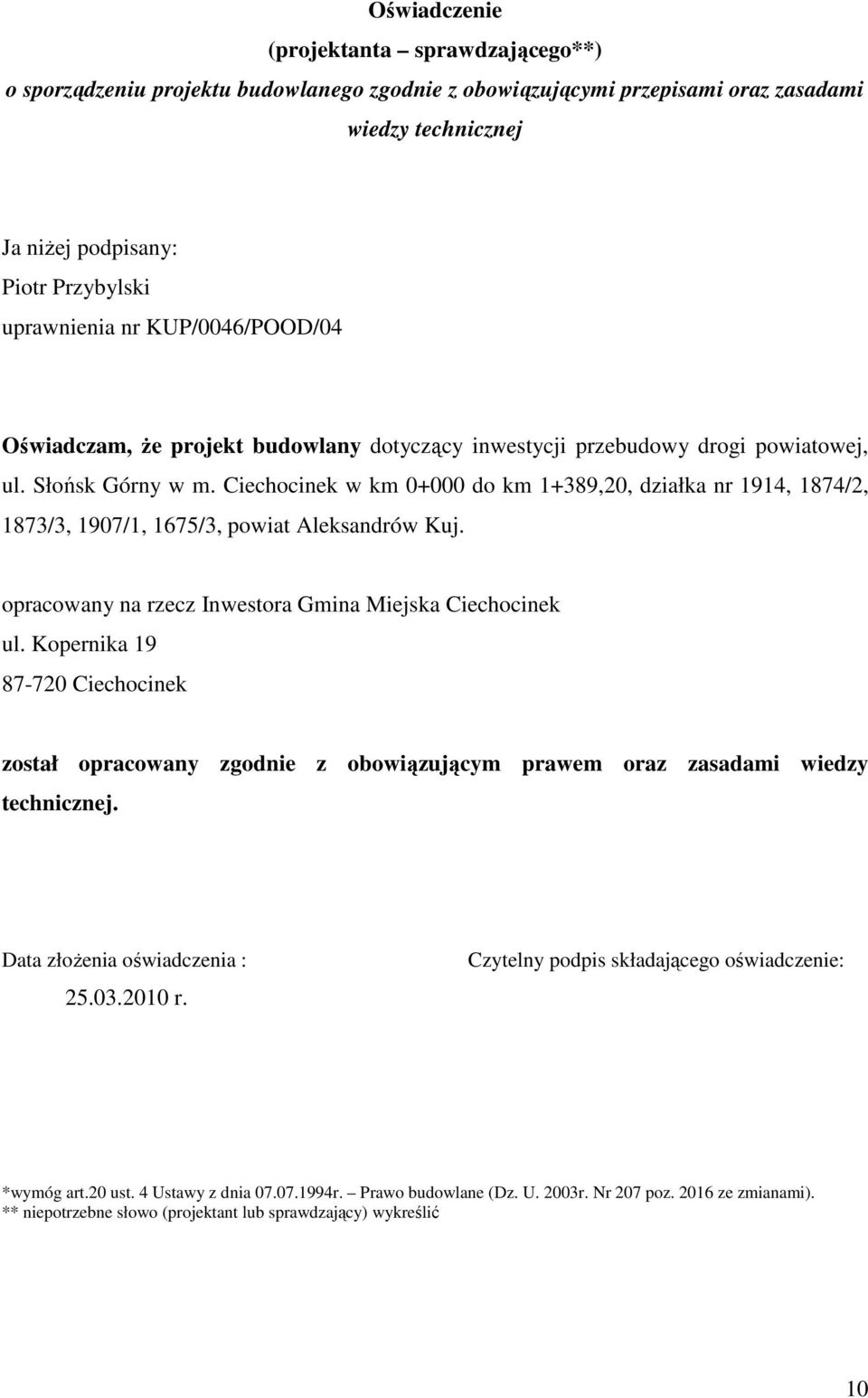 Oświadczenie
(projektanta – sprawdzającego**)
o sporządzeniu projektu budowlanego zgodnie z obowiązującymi przepisami oraz zasadami wiedzy technicznej

Ja niżej podpisany:
Piotr Przybylski
uprawnienia nr KUP/0046/POOD/04

Oświadczam, że projekt budowlany dotyczący inwestycji przebudowy drogi powiatowej, ul. Słońsk Górny w m. Ciechocinek w km 0+000 do km 1+389,20, działka nr 1914, 1874/2, 1873/3, 1907/1, 1675/3, powiat Aleksandrów Kuj.

opracowany na rzecz Inwestora Gmina Miejska Ciechocinek
ul. Kopernika 19
87-720 Ciechocinek

został opracowany zgodnie z obowiązującym prawem oraz zasadami wiedzy technicznej.

Data złożenia oświadczenia :
25.03.2010 r.

Czytelny podpis składającego oświadczenie:

*wymóg art.20 ust. 4 Ustawy z dnia 07.07.1994r. – Prawo budowlane (Dz. U. 2003r. Nr 207 poz. 2016 ze zmianami).
** niepotrzebne słowo (projektant lub sprawdzający) wykreślić

10